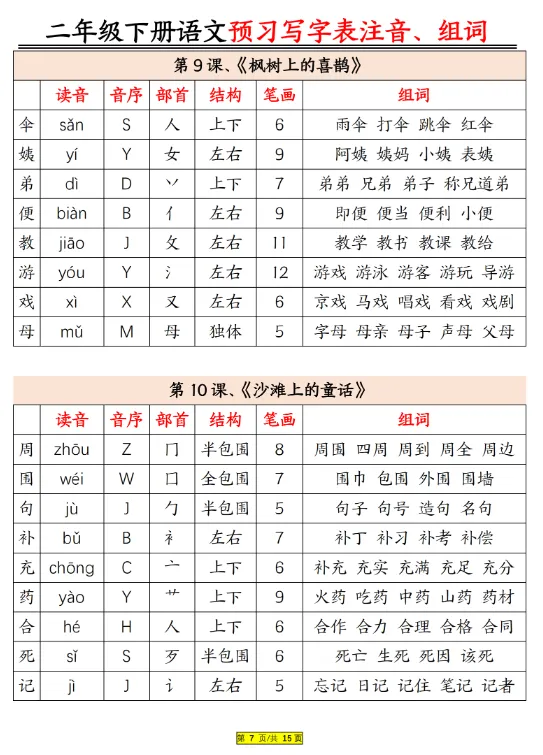 二年级下册语文预习写字表注音、组词

第 9 课、《枫树上的喜鹊》

| | 读音 | 音序 | 部首 | 结构 | 笔画 | 组词 |
|---|---|---|---|---|---|---|
| 伞 | sǎn | S | 人 | 上下 | 6 | 雨伞 打伞 跳伞 红伞 |
| 姨 | yí | Y | 女 | 左右 | 9 | 阿姨 姨妈 小姨 表姨 |
| 弟 | dì | D | 丷 | 上下 | 7 | 弟弟 兄弟 弟子 称兄道弟 |
| 便 | biàn | B | 亻 | 左右 | 9 | 即便 便当 便利 小便 |
| 教 | jiāo | J | 攵 | 左右 | 11 | 教学 教书 教课 教给 |
| 游 | yóu | Y | 氵 | 左右 | 12 | 游戏 游泳 游客 游玩 导游 |
| 戏 | xì | X | 又 | 左右 | 6 | 京戏 马戏 唱戏 看戏 戏剧 |
| 母 | mǔ | M | 母 | 独体 | 5 | 字母 母亲 母子 声母 父母 |

第 10 课、《沙滩上的童话》

| | 读音 | 音序 | 部首 | 结构 | 笔画 | 组词 |
|---|---|---|---|---|---|---|
| 周 | zhōu | Z | 冂 | 半包围 | 8 | 周围 四周 周到 周全 周边 |
| 围 | wéi | W | 囗 | 全包围 | 7 | 围巾 包围 外围 围墙 |
| 句 | jù | J | 勹 | 半包围 | 5 | 句子 句号 造句 名句 |
| 补 | bǔ | B | 衤 | 左右 | 7 | 补丁 补习 补考 补偿 |
| 充 | chōng | C | 亠 | 上下 | 6 | 补充 充实 充满 充足 充分 |
| 药 | yào | Y | 艹 | 上下 | 9 | 火药 吃药 中药 山药 药材 |
| 合 | hé | H | 人 | 上下 | 6 | 合作 合力 合理 合格 合同 |
| 死 | sǐ | S | 歹 | 半包围 | 6 | 死亡 生死 死因 该死 |
| 记 | jì | J | 讠 | 左右 | 5 | 忘记 日记 记住 笔记 记者 |

第 7 页/共 15 页